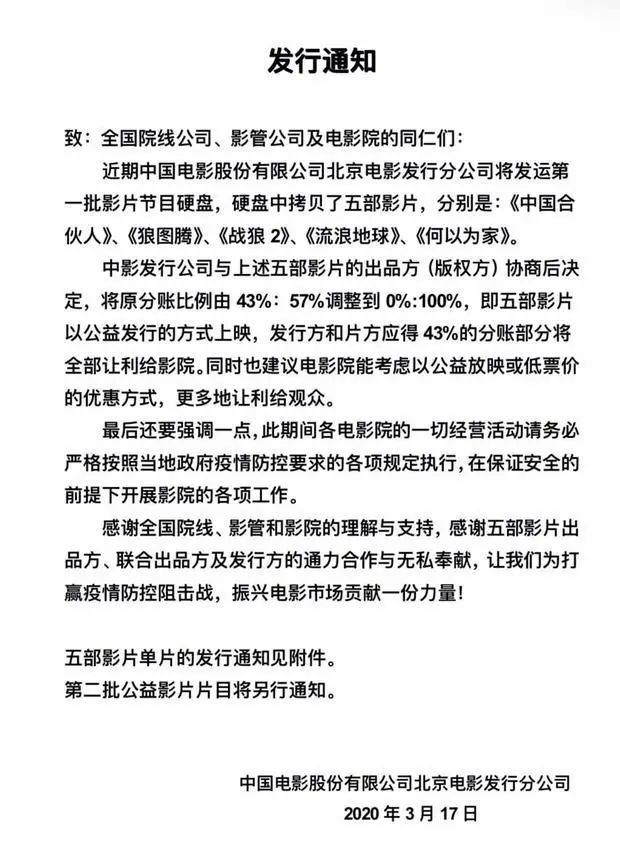 发行通知

致：全国院线公司、影管公司及电影院的同仁们：

近期中国电影股份有限公司北京电影发行分公司将发运第一批影片节目硬盘，硬盘中拷贝了五部影片，分别是：《中国合伙人》、《狼图腾》、《战狼 2》、《流浪地球》、《何以为家》。

中影发行公司与上述五部影片的出品方（版权方）协商后决定，将原分账比例由 43%：57%调整到 0%:100%，即五部影片以公益发行的方式上映，发行方和片方应得 43%的分账部分将全部让利给影院。同时也建议电影院能考虑以公益放映或低票价的优惠方式，更多地让利给观众。

最后还要强调一点，此期间各电影院的一切经营活动请务必严格按照当地政府疫情防控要求的各项规定执行，在保证安全的前提下开展影院的各项工作。

感谢全国院线、影管和影院的理解与支持，感谢五部影片出品方、联合出品方及发行方的通力合作与无私奉献，让我们为打赢疫情防控阻击战，振兴电影市场贡献一份力量！

五部影片单片的发行通知见附件。
第二批公益影片片目将另行通知。

中国电影股份有限公司北京电影发行分公司
2020 年 3 月 17 日